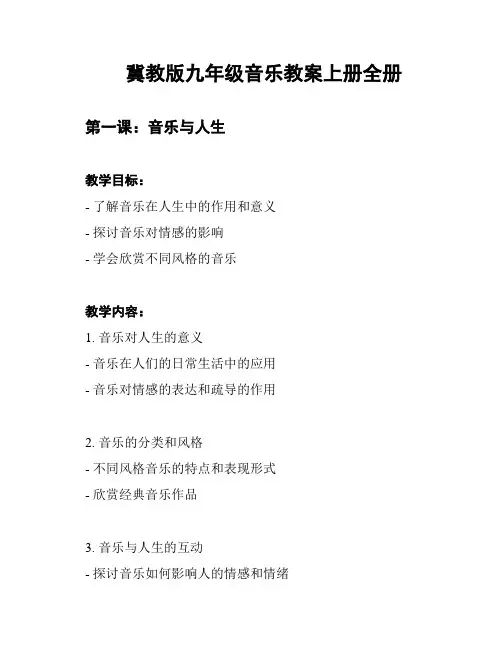 冀教版九年级音乐教案上册全册

第一课：音乐与人生

教学目标：
- 了解音乐在人生中的作用和意义
- 探讨音乐对情感的影响
- 学会欣赏不同风格的音乐

教学内容：
1. 音乐对人生的意义
- 音乐在人们的日常生活中的应用
- 音乐对情感的表达和疏导的作用

2. 音乐的分类和风格
- 不同风格音乐的特点和表现形式
- 欣赏经典音乐作品

3. 音乐与人生的互动
- 探讨音乐如何影响人的情感和情绪